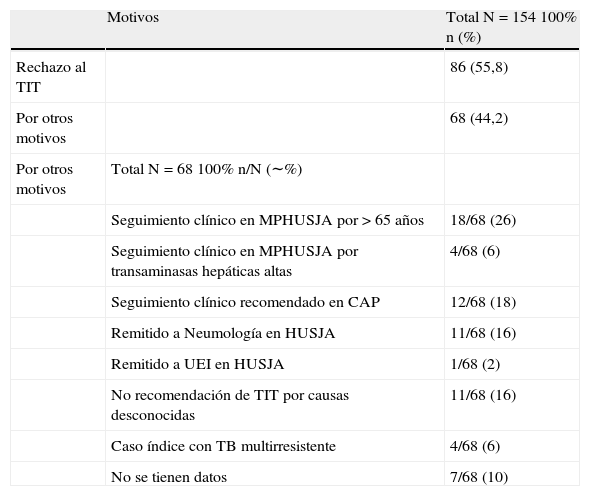 | | Motivos | Total N = 154 100% n (%) |
|---|---|---|
| Rechazo al TIT | | 86 (55,8) |
| Por otros motivos | | 68 (44,2) |
| Por otros motivos | Total N = 68 100% n/N (∼%) | |
| | Seguimiento clínico en MPHUSJA por > 65 años | 18/68 (26) |
| | Seguimiento clínico en MPHUSJA por transaminasas hepáticas altas | 4/68 (6) |
| | Seguimiento clínico recomendado en CAP | 12/68 (18) |
| | Remitido a Neumología en HUSJA | 11/68 (16) |
| | Remitido a UEI en HUSJA | 1/68 (2) |
| | No recomendación de TIT por causas desconocidas | 11/68 (16) |
| | Caso índice con TB multirresistente | 4/68 (6) |
| | No se tienen datos | 7/68 (10) |